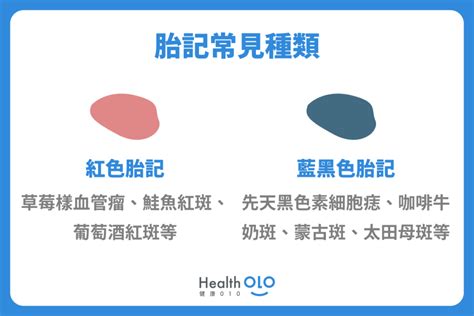 胎記常見種類

紅色胎記

草莓樣血管瘤、鮭魚紅斑、葡萄酒紅斑等

藍黑色胎記

先天黑色素細胞痣、咖啡牛奶斑、蒙古斑、太田母斑等

Health OLO
健康010